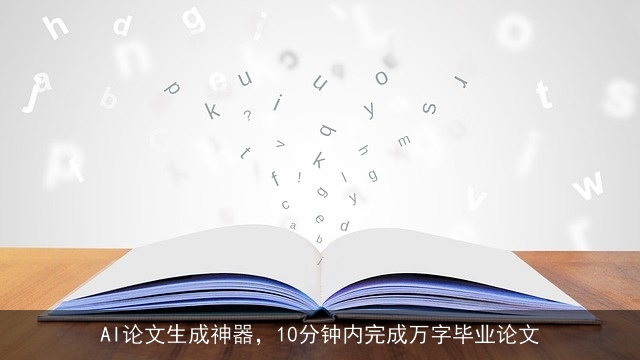 AI论文生成神器，10分钟内完成万字毕业论文